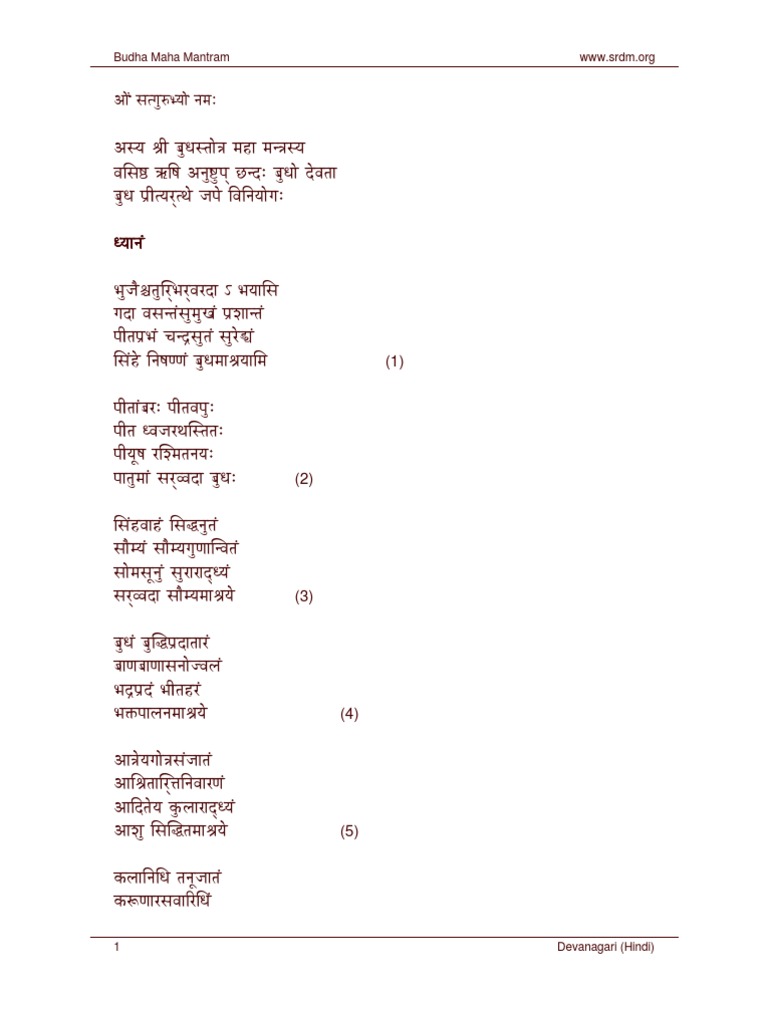 Budha Maha Mantram www.srdm.org

ओं सत्गुरुभ्यो नमः

अस्य श्री बुधस्तोत्र महा मन्त्रस्य
वसिष्ठ ऋषि अनुष्टुप् छन्दः बुधो देवता
बुध प्रीत्यर्त्थे जपे विनियोगः

ध्यानं

भुजैश्चतुर्भिर्वरदा ऽ भयासि
गदा वसन्तंसुमुखं प्रशान्तं
पीतप्रभं चन्द्रसुतं सुरेढ्यं
सिंहे निषण्णं बुधमाश्रयामि (1)

पीतांबरः पीतवपुः
पीत ध्वजरथस्तितः
पीयूष रश्मितनयः
पातुमां सर्व्वदा बुधः (2)

सिंहवाहं सिद्धनुतं
सौम्यं सौम्यगुणान्वितं
सोमसूनुं सुराराद्ध्यं
सर्व्वदा सौम्यमाश्रये (3)

बुधं बुद्धिप्रदातारं
बाणबाणासनोज्वलं
भद्रप्रदं भीतहरं
भक्तपालनमाश्रये (4)

आत्रेयगोत्रसंजातं
आश्रितार्त्तिनिवारणं
आदितेय कुलाराद्ध्यं
आशु सिद्धितमाश्रये (5)

कलानिधि तनूजातं
करूणारसवारिधिं

1 Devanagari (Hindi)